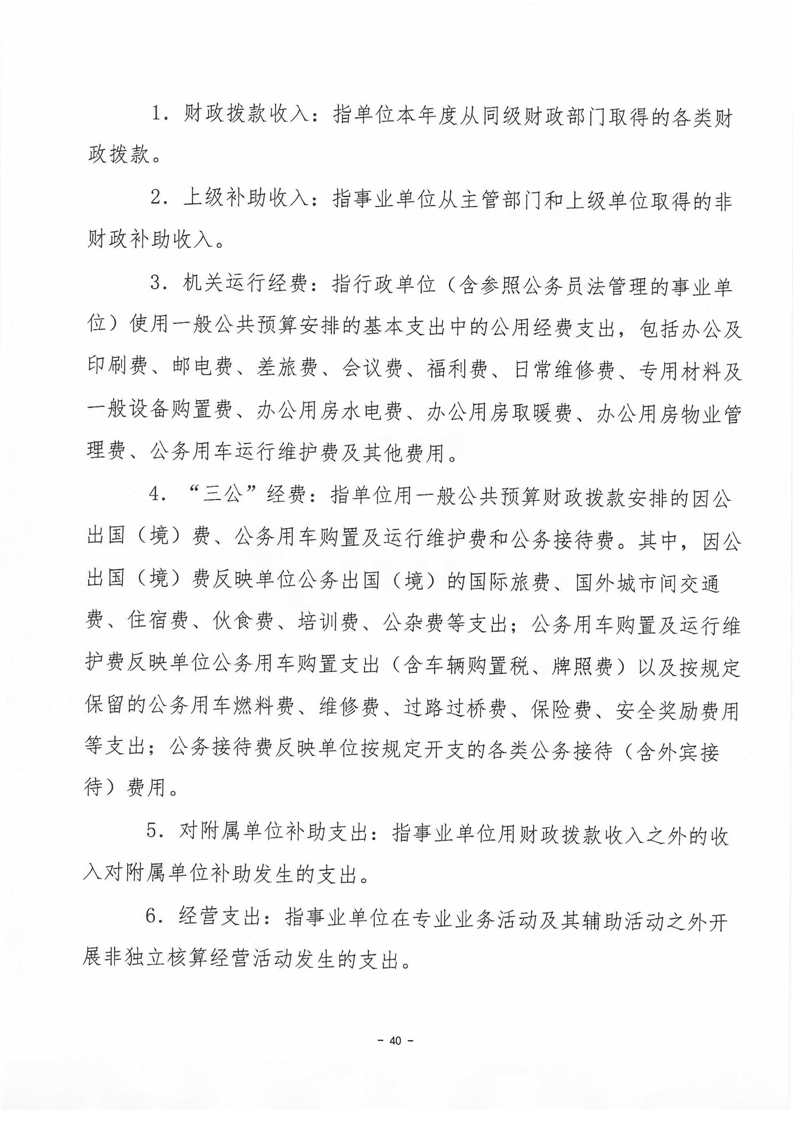 1．财政拨款收入：指单位本年度从同级财政部门取得的各类财政拨款。

2．上级补助收入：指事业单位从主管部门和上级单位取得的非财政补助收入。

3．机关运行经费：指行政单位（含参照公务员法管理的事业单位）使用一般公共预算安排的基本支出中的公用经费支出，包括办公及印刷费、邮电费、差旅费、会议费、福利费、日常维修费、专用材料及一般设备购置费、办公用房水电费、办公用房取暖费、办公用房物业管理费、公务用车运行维护费及其他费用。

4．“三公”经费：指单位用一般公共预算财政拨款安排的因公出国（境）费、公务用车购置及运行维护费和公务接待费。其中，因公出国（境）费反映单位公务出国（境）的国际旅费、国外城市间交通费、住宿费、伙食费、培训费、公杂费等支出；公务用车购置及运行维护费反映单位公务用车购置支出（含车辆购置税、牌照费）以及按规定保留的公务用车燃料费、维修费、过路过桥费、保险费、安全奖励费用等支出；公务接待费反映单位按规定开支的各类公务接待（含外宾接待）费用。

5．对附属单位补助支出：指事业单位用财政拨款收入之外的收入对附属单位补助发生的支出。

6．经营支出：指事业单位在专业业务活动及其辅助活动之外开展非独立核算经营活动发生的支出。

- 40 -